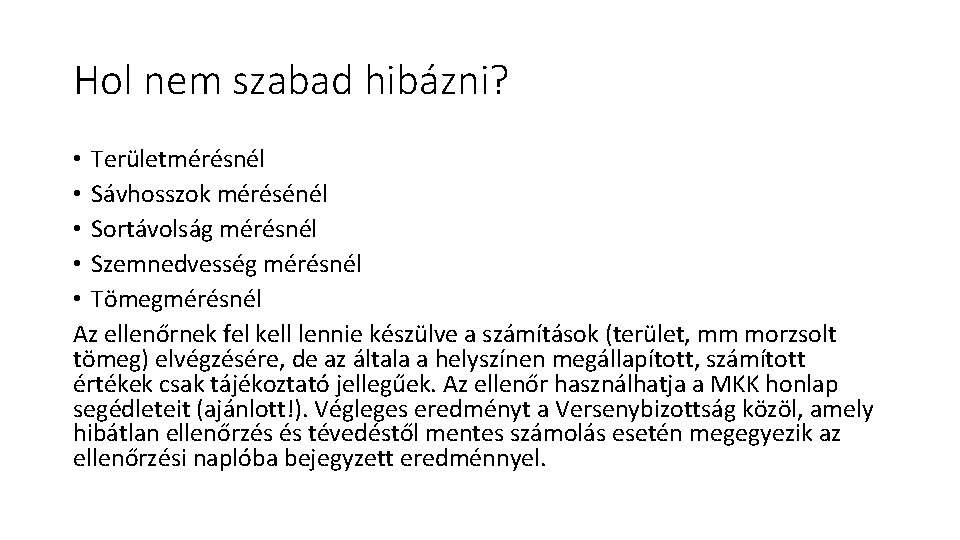 Hol nem szabad hibázni?

• Területmérésnél
• Sávhosszok mérésénél
• Sortávolság mérésnél
• Szemnedvesség mérésnél
• Tömegmérésnél

Az ellenőrnek fel kell lennie készülve a számítások (terület, mm morzsolt tömeg) elvégzésére, de az általa a helyszínen megállapított, számított értékek csak tájékoztató jellegűek. Az ellenőr használhatja a MKK honlap segédleteit (ajánlott!). Végleges eredményt a Versenybizottság közöl, amely hibátlan ellenőrzés és tévedéstől mentes számolás esetén megegyezik az ellenőrzési naplóba bejegyzett eredménnyel.